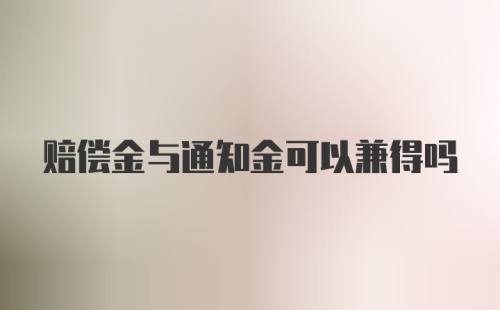 赔偿金与通知金可以兼得吗